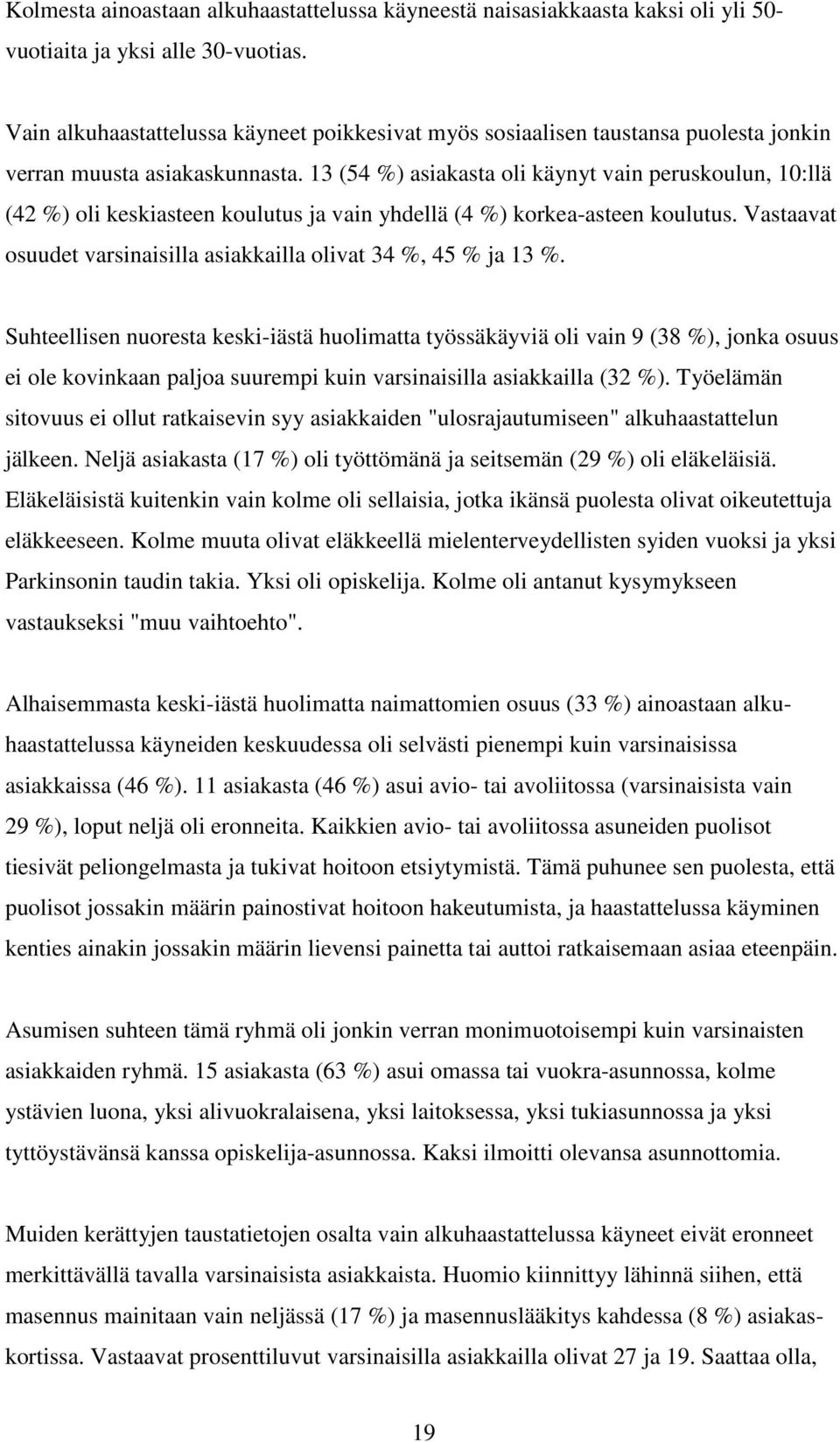 Kolmesta ainoastaan alkuhaastattelussa käyneestä naisasiakkaasta kaksi oli yli 50-vuotiaita ja yksi alle 30-vuotias.

Vain alkuhaastattelussa käyneet poikkesivat myös sosiaalisen taustansa puolesta jonkin verran muusta asiakaskunnasta. 13 (54 %) asiakasta oli käynyt vain peruskoulun, 10:llä (42 %) oli keskiasteen koulutus ja vain yhdellä (4 %) korkea-asteen koulutus. Vastaavat osuudet varsinaisilla asiakkailla olivat 34 %, 45 % ja 13 %.

Suhteellisen nuoresta keski-iästä huolimatta työssäkäyviä oli vain 9 (38 %), jonka osuus ei ole kovinkaan paljoa suurempi kuin varsinaisilla asiakkailla (32 %). Työelämän sitovuus ei ollut ratkaisevin syy asiakkaiden "ulosrajautumiseen" alkuhaastattelun jälkeen. Neljä asiakasta (17 %) oli työttömänä ja seitsemän (29 %) oli eläkeläisiä. Eläkeläisistä kuitenkin vain kolme oli sellaisia, jotka ikänsä puolesta olivat oikeutettuja eläkkeeseen. Kolme muuta olivat eläkkeellä mielenterveydellisten syiden vuoksi ja yksi Parkinsonin taudin takia. Yksi oli opiskelija. Kolme oli antanut kysymykseen vastaukseksi "muu vaihtoehto".

Alhaisemmasta keski-iästä huolimatta naimattomien osuus (33 %) ainoastaan alkuhaastattelussa käyneiden keskuudessa oli selvästi pienempi kuin varsinaisissa asiakkaissa (46 %). 11 asiakasta (46 %) asui avio- tai avoliitossa (varsinaisista vain 29 %), loput neljä oli eronneita. Kaikkien avio- tai avoliitossa asuneiden puolisot tiesivät peliongelmasta ja tukivat hoitoon etsiytymistä. Tämä puhunee sen puolesta, että puolisot jossakin määrin painostivat hoitoon hakeutumista, ja haastattelussa käyminen kenties ainakin jossakin määrin lievensi painetta tai auttoi ratkaisemaan asiaa eteenpäin.

Asumisen suhteen tämä ryhmä oli jonkin verran monimuotoisempi kuin varsinaisten asiakkaiden ryhmä. 15 asiakasta (63 %) asui omassa tai vuokra-asunnossa, kolme ystävien luona, yksi alivuokralaisena, yksi laitoksessa, yksi tukiasunnossa ja yksi tyttöystävänsä kanssa opiskelija-asunnossa. Kaksi ilmoitti olevansa asunnottomia.

Muiden kerättyjen taustatietojen osalta vain alkuhaastattelussa käyneet eivät eronneet merkittävällä tavalla varsinaisista asiakkaista. Huomio kiinnittyy lähinnä siihen, että masennus mainitaan vain neljässä (17 %) ja masennuslääkitys kahdessa (8 %) asiakaskortissa. Vastaavat prosenttiluvut varsinaisilla asiakkailla olivat 27 ja 19. Saattaa olla,

19